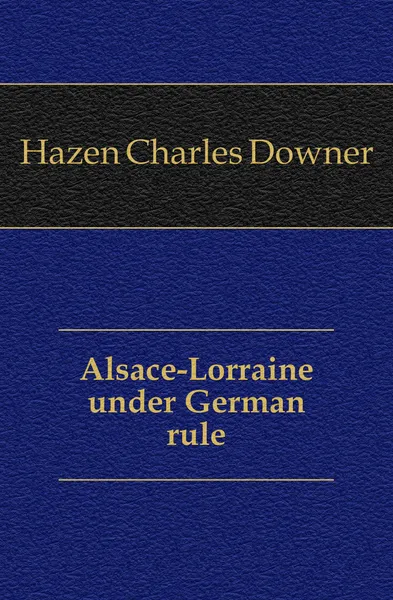 Hazen Charles Downer

Alsace-Lorraine under German rule